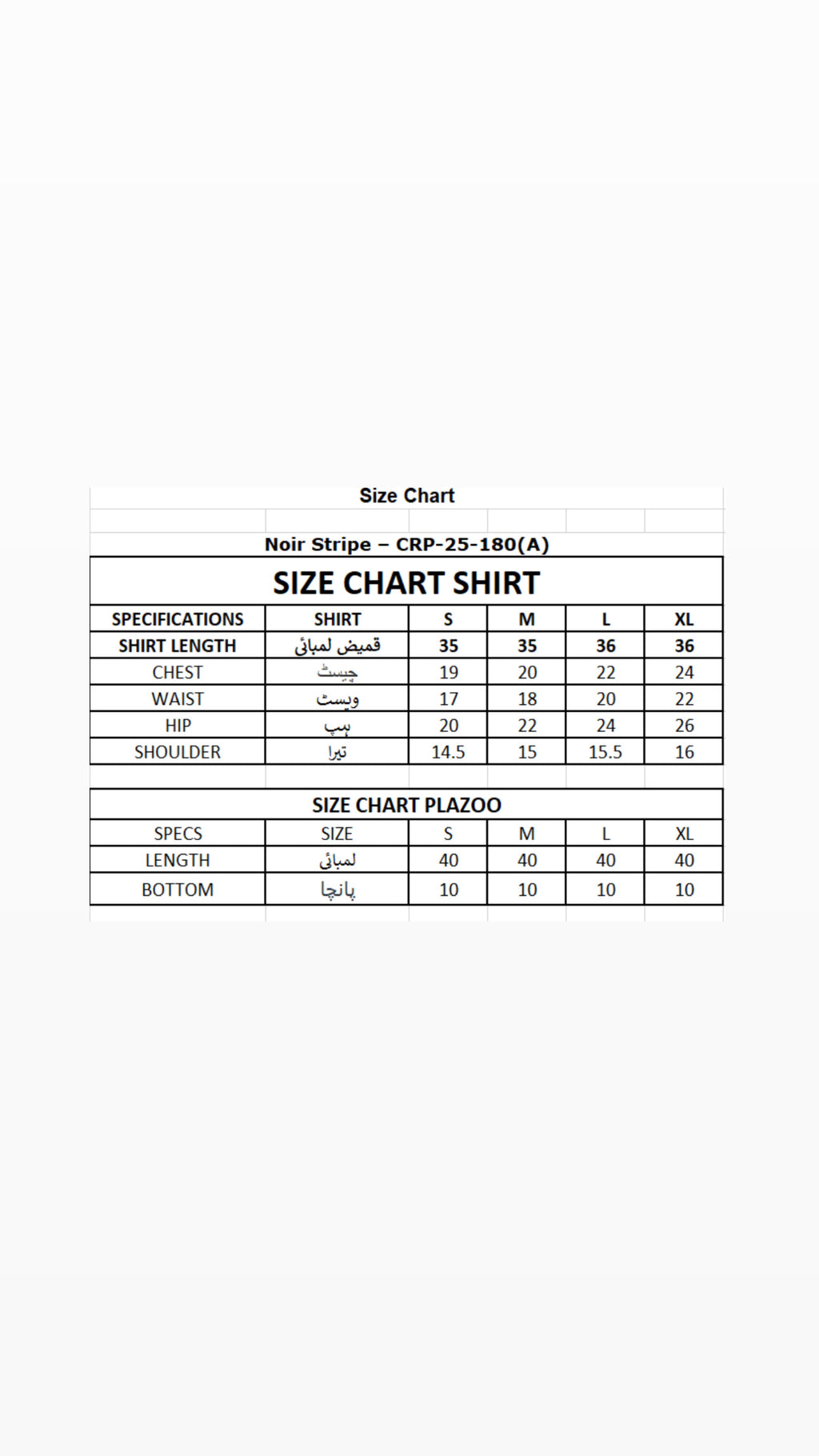 Size Chart

Noir Stripe – CRP-25-180(A)

SIZE CHART SHIRT

| SPECIFICATIONS | SHIRT | S | M | L | XL |
|---|---|---|---|---|---|
| SHIRT LENGTH | قمیض لمبائی | 35 | 35 | 36 | 36 |
| CHEST | چیسٹ | 19 | 20 | 22 | 24 |
| WAIST | ویسٹ | 17 | 18 | 20 | 22 |
| HIP | ہپ | 20 | 22 | 24 | 26 |
| SHOULDER | تیرا | 14.5 | 15 | 15.5 | 16 |

SIZE CHART PLAZOO

| SPECS | SIZE | S | M | L | XL |
|---|---|---|---|---|---|
| LENGTH | لمبائی | 40 | 40 | 40 | 40 |
| BOTTOM | پانچا | 10 | 10 | 10 | 10 |